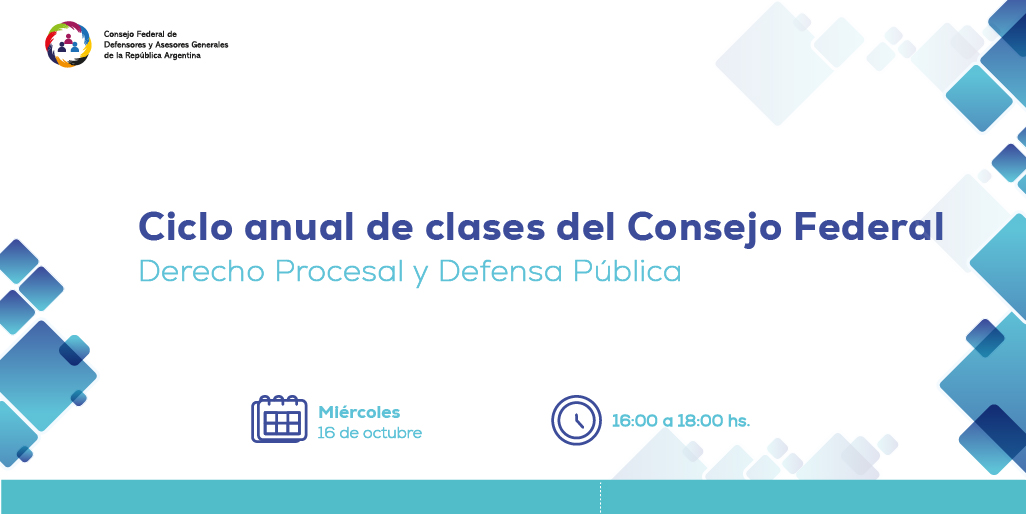 Consejo Federal de Defensores y Asesores Generales de la República Argentina

Ciclo anual de clases del Consejo Federal
Derecho Procesal y Defensa Pública

Miércoles
16 de octubre

16:00 a 18:00 hs.